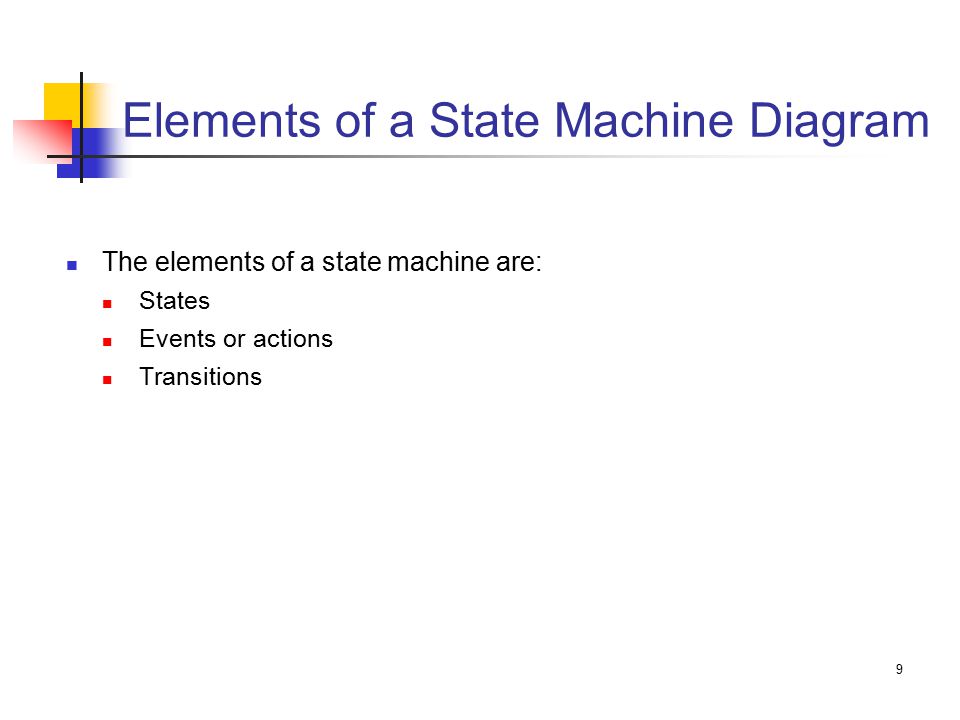 Elements of a State Machine Diagram

- The elements of a state machine are:
  - States
  - Events or actions
  - Transitions

9